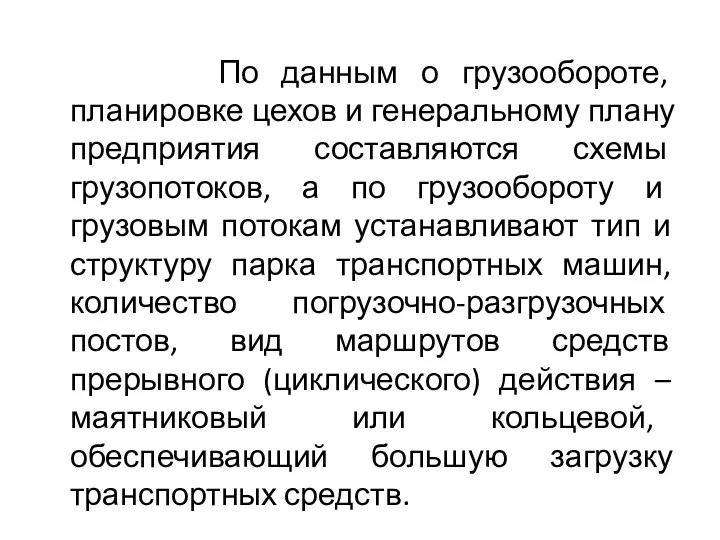 По данным о грузообороте, планировке цехов и генеральному плану предприятия составляются схемы грузопотоков, а по грузообороту и грузовым потокам устанавливают тип и структуру парка транспортных машин, количество погрузочно-разгрузочных постов, вид маршрутов средств прерывного (циклического) действия – маятниковый или кольцевой, обеспечивающий большую загрузку транспортных средств.